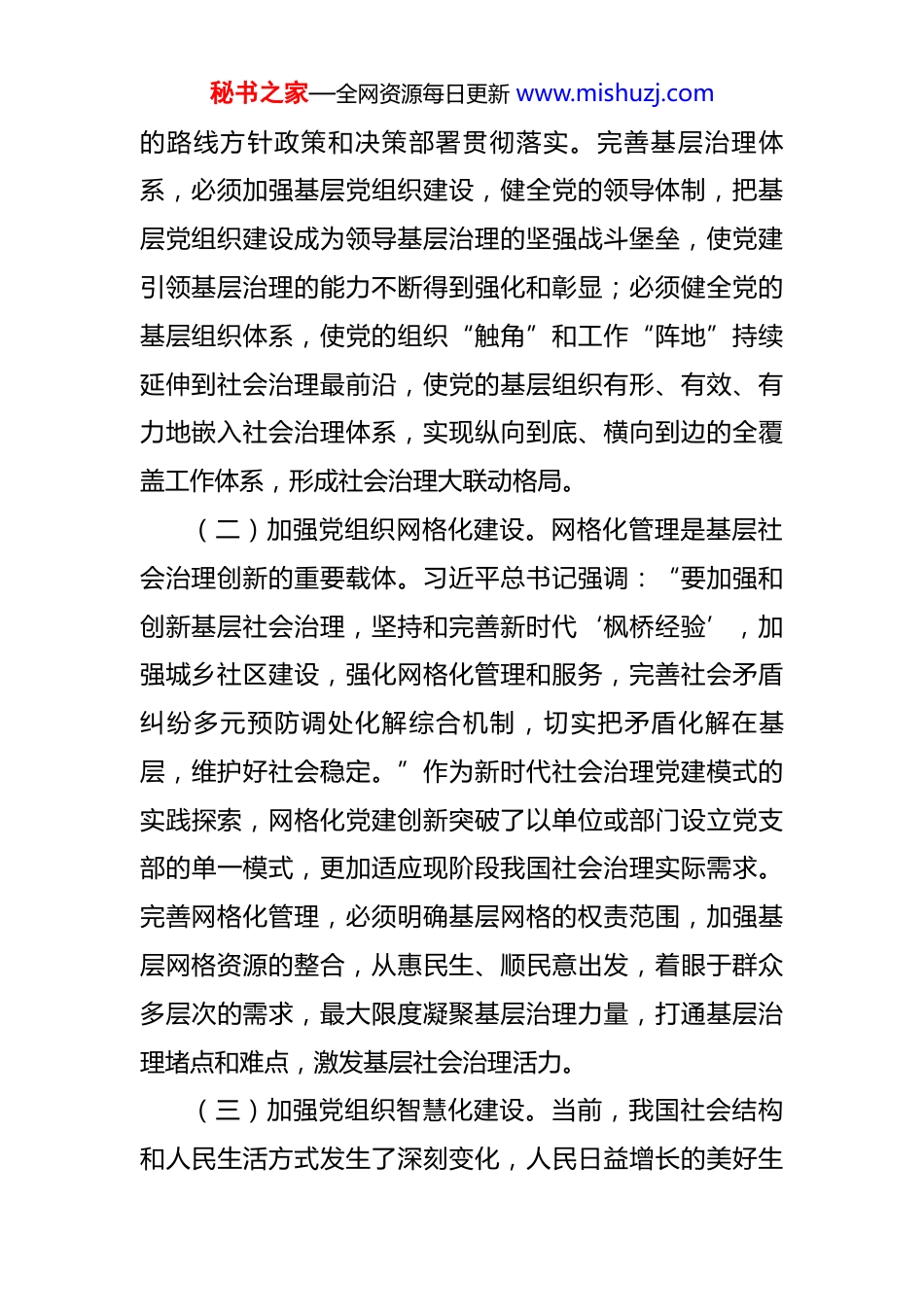 秘书之家—全网资源每日更新 www.mishuzj.com

的路线方针政策和决策部署贯彻落实。完善基层治理体系，必须加强基层党组织建设，健全党的领导体制，把基层党组织建设成为领导基层治理的坚强战斗堡垒，使党建引领基层治理的能力不断得到强化和彰显；必须健全党的基层组织体系，使党的组织“触角”和工作“阵地”持续延伸到社会治理最前沿，使党的基层组织有形、有效、有力地嵌入社会治理体系，实现纵向到底、横向到边的全覆盖工作体系，形成社会治理大联动格局。

（二）加强党组织网格化建设。网格化管理是基层社会治理创新的重要载体。习近平总书记强调：“要加强和创新基层社会治理，坚持和完善新时代‘枫桥经验’，加强城乡社区建设，强化网格化管理和服务，完善社会矛盾纠纷多元预防调处化解综合机制，切实把矛盾化解在基层，维护好社会稳定。”作为新时代社会治理党建模式的实践探索，网格化党建创新突破了以单位或部门设立党支部的单一模式，更加适应现阶段我国社会治理实际需求。完善网格化管理，必须明确基层网格的权责范围，加强基层网格资源的整合，从惠民生、顺民意出发，着眼于群众多层次的需求，最大限度凝聚基层治理力量，打通基层治理堵点和难点，激发基层社会治理活力。

（三）加强党组织智慧化建设。当前，我国社会结构和人民生活方式发生了深刻变化，人民日益增长的美好生